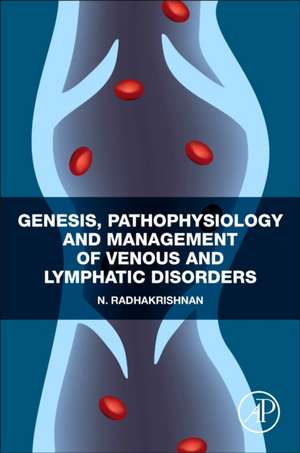 GENESIS, PATHOPHYSIOLOGY AND MANAGEMENT OF VENOUS AND LYMPHATIC DISORDERS

N. RADHAKRISHNAN

AP